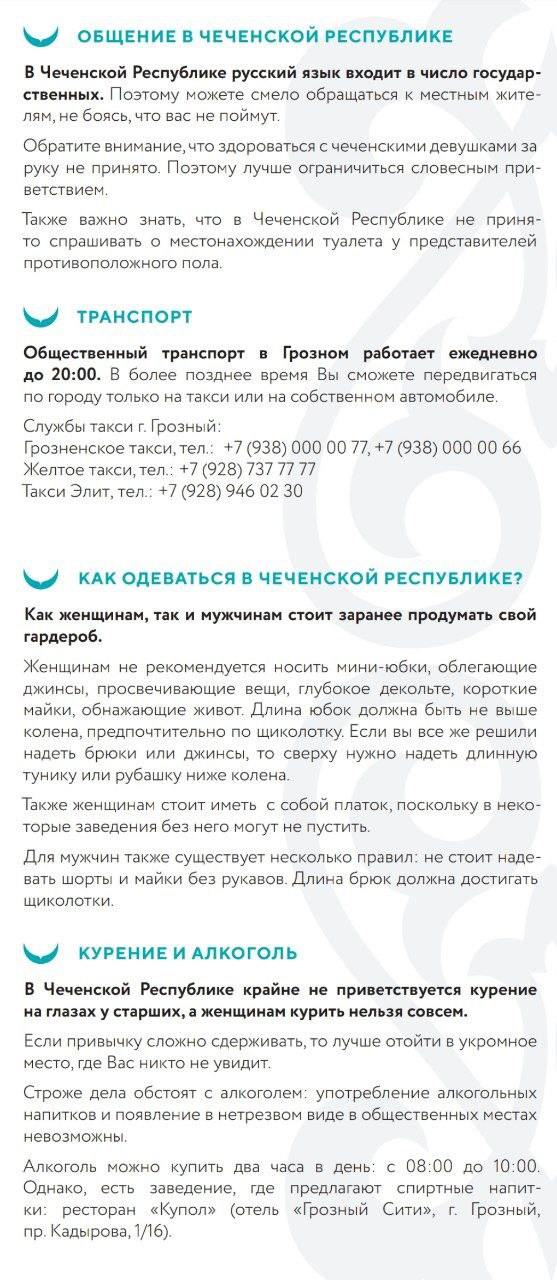 ОБЩЕНИЕ В ЧЕЧЕНСКОЙ РЕСПУБЛИКЕ

В Чеченской Республике русский язык входит в число государственных. Поэтому можете смело обращаться к местным жителям, не боясь, что вас не поймут.

Обратите внимание, что здороваться с чеченскими девушками за руку не принято. Поэтому лучше ограничиться словесным приветствием.

Также важно знать, что в Чеченской Республике не принято спрашивать о местонахождении туалета у представителей противоположного пола.

ТРАНСПОРТ

Общественный транспорт в Грозном работает ежедневно до 20:00. В более позднее время Вы сможете передвигаться по городу только на такси или на собственном автомобиле.

Службы такси г. Грозный:
Грозненское такси, тел.: +7 (938) 000 00 77, +7 (938) 000 00 66
Желтое такси, тел.: +7 (928) 737 77 77
Такси Элит, тел.: +7 (928) 946 02 30

КАК ОДЕВАТЬСЯ В ЧЕЧЕНСКОЙ РЕСПУБЛИКЕ?

Как женщинам, так и мужчинам стоит заранее продумать свой гардероб.

Женщинам не рекомендуется носить мини-юбки, облегающие джинсы, просвечивающие вещи, глубокое декольте, короткие майки, обнажающие живот. Длина юбок должна быть не выше колена, предпочтительно по щиколотку. Если вы все же решили надеть брюки или джинсы, то сверху нужно надеть длинную тунику или рубашку ниже колена.

Также женщинам стоит иметь с собой платок, поскольку в некоторые заведения без него могут не пустить.

Для мужчин также существует несколько правил: не стоит надевать шорты и майки без рукавов. Длина брюк должна достигать щиколотки.

КУРЕНИЕ И АЛКОГОЛЬ

В Чеченской Республике крайне не приветствуется курение на глазах у старших, а женщинам курить нельзя совсем.

Если привычку сложно сдерживать, то лучше отойти в укромное место, где Вас никто не увидит.

Строже дела обстоят с алкоголем: употребление алкогольных напитков и появление в нетрезвом виде в общественных местах невозможны.

Алкоголь можно купить два часа в день: с 08:00 до 10:00. Однако, есть заведение, где предлагают спиртные напитки: ресторан «Купол» (отель «Грозный Сити», г. Грозный, пр. Кадырова, 1/16).